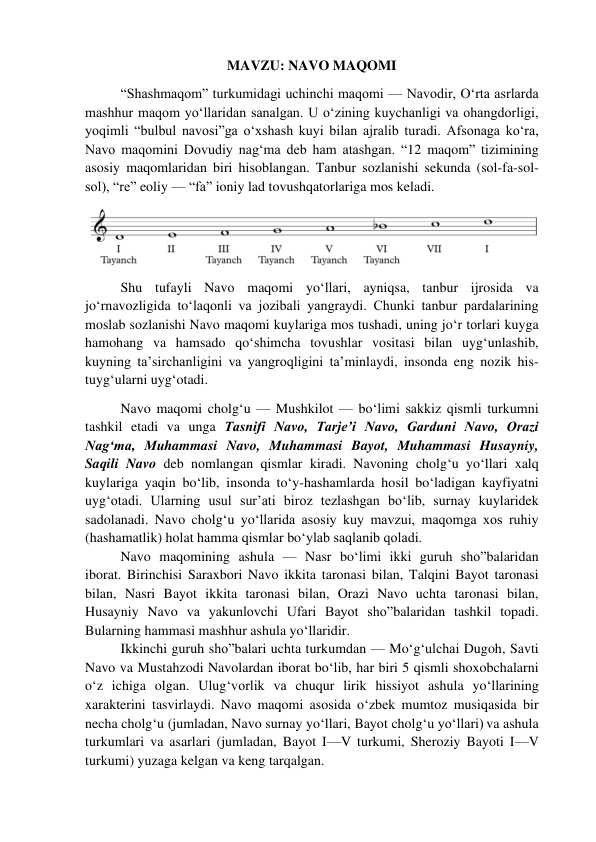 MAVZU: NAVO MAQOMI

“Shashmaqom” turkumidagi uchinchi maqomi — Navodir, O‘rta asrlarda mashhur maqom yo‘llaridan sanalgan. U o‘zining kuychanligi va ohangdorligi, yoqimli “bulbul navosi”ga o‘xshash kuyi bilan ajralib turadi. Afsonaga ko‘ra, Navo maqomini Dovudiy nag‘ma deb ham atashgan. “12 maqom” tizimining asosiy maqomlaridan biri hisoblangan. Tanbur sozlanishi sekunda (sol-fa-sol-sol), “re” eoliy — “fa” ioniy lad tovushqatorlariga mos keladi.

I Tayanch II III Tayanch IV Tayanch V Tayanch VI Tayanch VII I

Shu tufayli Navo maqomi yo‘llari, ayniqsa, tanbur ijrosida va jo‘rnavozligida to‘laqonli va jozibali yangraydi. Chunki tanbur pardalarining moslab sozlanishi Navo maqomi kuylariga mos tushadi, uning jo‘r torlari kuyga hamohang va hamsado qo‘shimcha tovushlar vositasi bilan uyg‘unlashib, kuyning ta’sirchanligini va yangroqligini ta’minlaydi, insonda eng nozik his-tuyg‘ularni uyg‘otadi.

Navo maqomi cholg‘u — Mushkilot — bo‘limi sakkiz qismli turkumni tashkil etadi va unga Tasnifi Navo, Tarje’i Navo, Garduni Navo, Orazi Nag‘ma, Muhammasi Navo, Muhammasi Bayot, Muhammasi Husayniy, Saqili Navo deb nomlangan qismlar kiradi. Navoning cholg‘u yo‘llari xalq kuylariga yaqin bo‘lib, insonda to‘y-hashamlarda hosil bo‘ladigan kayfiyatni uyg‘otadi. Ularning usul sur’ati biroz tezlashgan bo‘lib, surnay kuylaridek sadolanadi. Navo cholg‘u yo‘llarida asosiy kuy mavzui, maqomga xos ruhiy (hashamatlik) holat hamma qismlar bo‘ylab saqlanib qoladi.

Navo maqomining ashula — Nasr bo‘limi ikki guruh sho”balaridan iborat. Birinchisi Saraxbori Navo ikkita taronasi bilan, Talqini Bayot taronasi bilan, Nasri Bayot ikkita taronasi bilan, Orazi Navo uchta taronasi bilan, Husayniy Navo va yakunlovchi Ufari Bayot sho”balaridan tashkil topadi. Bularning hammasi mashhur ashula yo‘llaridir.

Ikkinchi guruh sho”balari uchta turkumdan — Mo‘g‘ulchai Dugoh, Savti Navo va Mustahzodi Navolardan iborat bo‘lib, har biri 5 qismli shoxobchalarni o‘z ichiga olgan. Ulug‘vorlik va chuqur lirik hissiyot ashula yo‘llarining xarakterini tasvirlaydi. Navo maqomi asosida o‘zbek mumtoz musiqasida bir necha cholg‘u (jumladan, Navo surnay yo‘llari, Bayot cholg‘u yo‘llari) va ashula turkumlari va asarlari (jumladan, Bayot I—V turkumi, Sheroziy Bayoti I—V turkumi) yuzaga kelgan va keng tarqalgan.